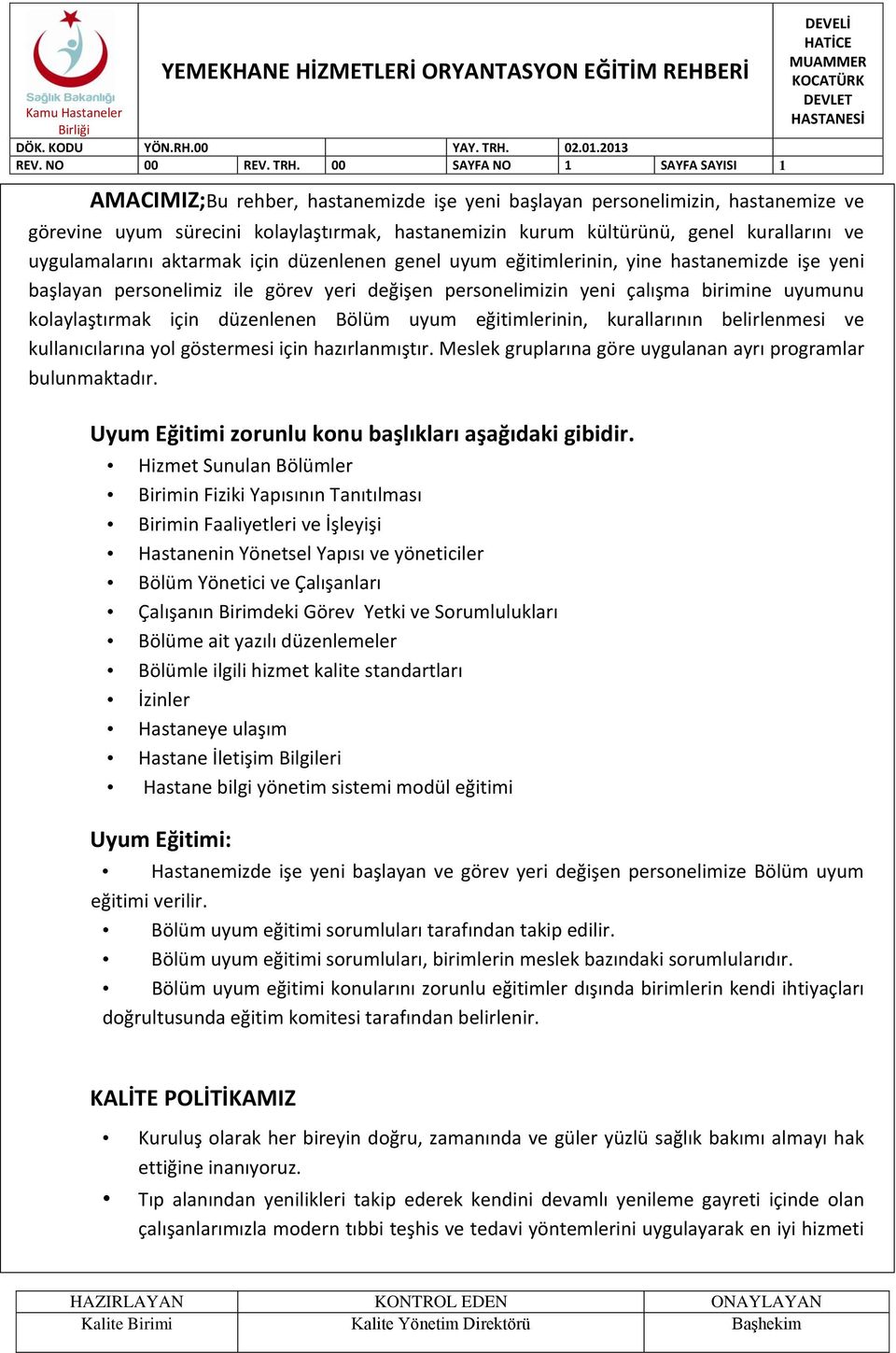 Sağlık Bakanlığı
Kamu Hastaneler Birliği

YEMEKHANE HİZMETLERİ ORYANTASYON EĞİTİM REHBERİ

DEVELİ HATİCE MUAMMER KOCATÜRK DEVLET HASTANESİ

| DÖK. KODU | YÖN.RH.00 | | | YAY. TRH. | 02.01.2013 | | |
|---|---|---|---|---|---|---|---|
| REV. NO | 00 | REV. TRH. | 00 | SAYFA NO | 1 | SAYFA SAYISI | 1 |

AMACIMIZ;Bu rehber, hastanemizde işe yeni başlayan personelimizin, hastanemize ve görevine uyum sürecini kolaylaştırmak, hastanemizin kurum kültürünü, genel kurallarını ve uygulamalarını aktarmak için düzenlenen genel uyum eğitimlerinin, yine hastanemizde işe yeni başlayan personelimiz ile görev yeri değişen personelimizin yeni çalışma birimine uyumunu kolaylaştırmak için düzenlenen Bölüm uyum eğitimlerinin, kurallarının belirlenmesi ve kullanıcılarına yol göstermesi için hazırlanmıştır. Meslek gruplarına göre uygulanan ayrı programlar bulunmaktadır.

Uyum Eğitimi zorunlu konu başlıkları aşağıdaki gibidir.
• Hizmet Sunulan Bölümler
• Birimin Fiziki Yapısının Tanıtılması
• Birimin Faaliyetleri ve İşleyişi
• Hastanenin Yönetsel Yapısı ve yöneticiler
• Bölüm Yönetici ve Çalışanları
• Çalışanın Birimdeki Görev Yetki ve Sorumlulukları
• Bölüme ait yazılı düzenlemeler
• Bölümle ilgili hizmet kalite standartları
• İzinler
• Hastaneye ulaşım
• Hastane İletişim Bilgileri
• Hastane bilgi yönetim sistemi modül eğitimi

Uyum Eğitimi:
• Hastanemizde işe yeni başlayan ve görev yeri değişen personelimize Bölüm uyum eğitimi verilir.
• Bölüm uyum eğitimi sorumluları tarafından takip edilir.
• Bölüm uyum eğitimi sorumluları, birimlerin meslek bazındaki sorumlularıdır.
• Bölüm uyum eğitimi konularını zorunlu eğitimler dışında birimlerin kendi ihtiyaçları doğrultusunda eğitim komitesi tarafından belirlenir.

KALİTE POLİTİKAMIZ
• Kuruluş olarak her bireyin doğru, zamanında ve güler yüzlü sağlık bakımı almayı hak ettiğine inanıyoruz.
• Tıp alanından yenilikleri takip ederek kendini devamlı yenileme gayreti içinde olan çalışanlarımızla modern tıbbi teşhis ve tedavi yöntemlerini uygulayarak en iyi hizmeti

| HAZIRLAYAN | KONTROL EDEN | ONAYLAYAN |
|---|---|---|
| Kalite Birimi | Kalite Yönetim Direktörü | Başhekim |